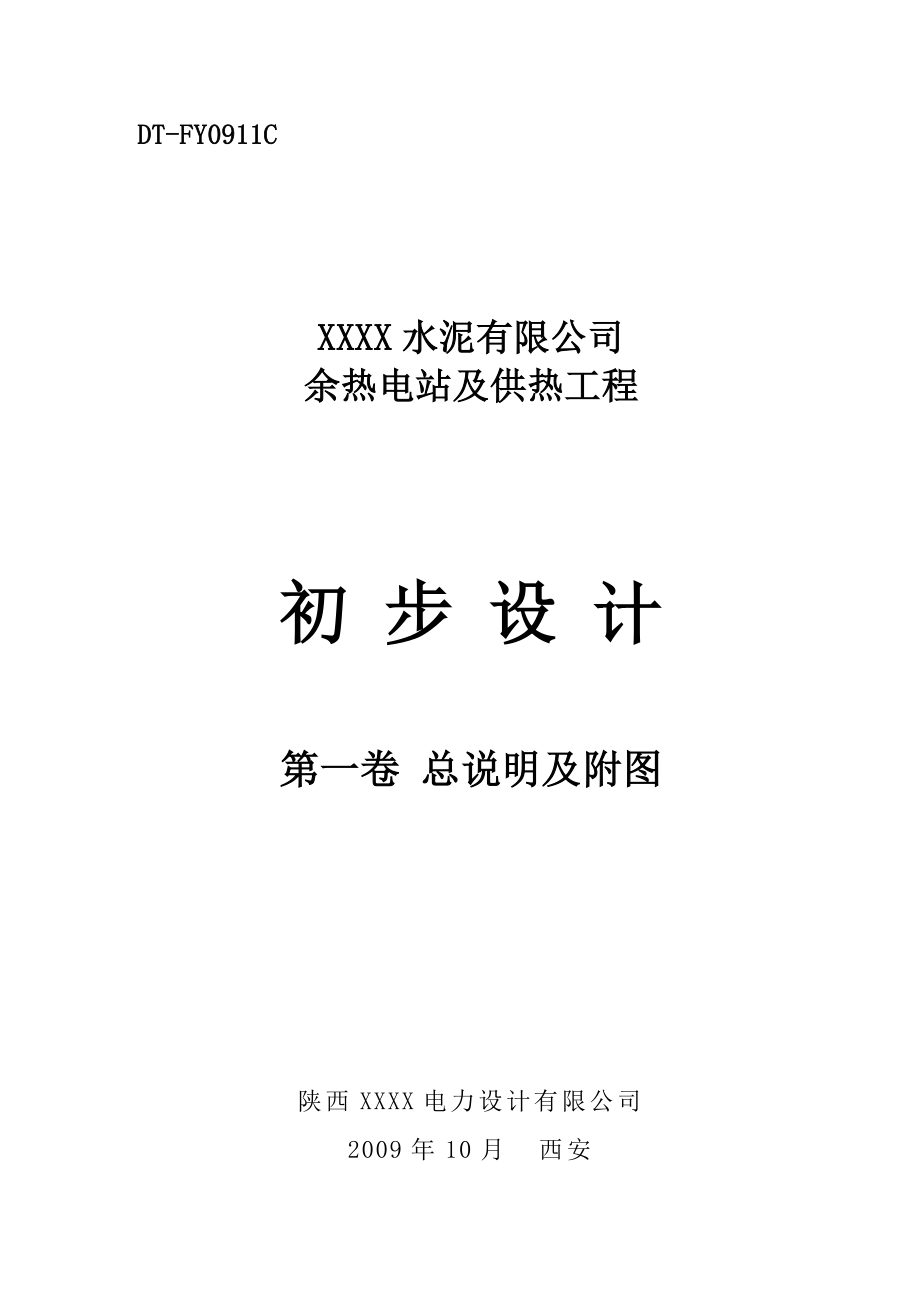 DT-FY0911C

XXXX 水泥有限公司
余热电站及供热工程

初 步 设 计

第一卷 总说明及附图

陕西 XXXX 电力设计有限公司
2009 年 10 月　西安